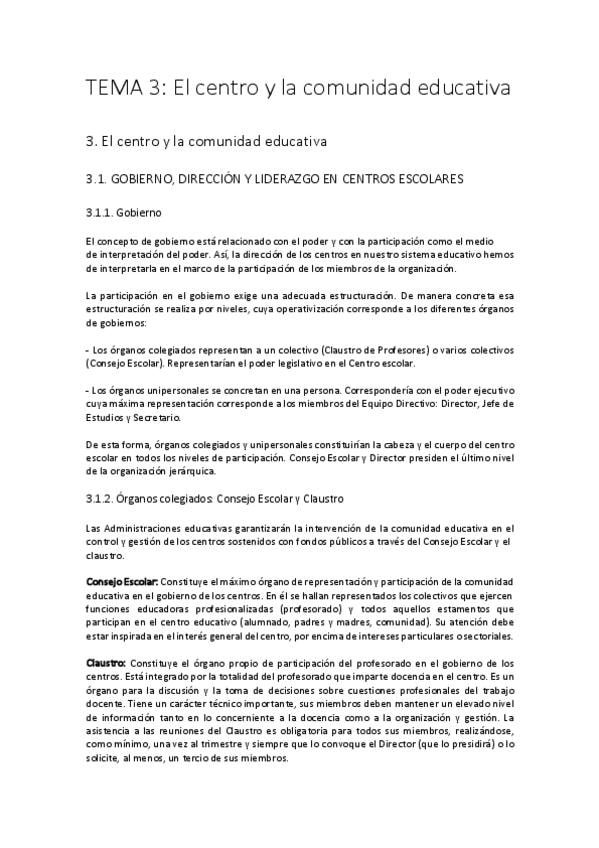 TEMA 3: El centro y la comunidad educativa

3. El centro y la comunidad educativa

3.1. GOBIERNO, DIRECCIÓN Y LIDERAZGO EN CENTROS ESCOLARES

3.1.1. Gobierno

El concepto de gobierno está relacionado con el poder y con la participación como el medio de interpretación del poder. Así, la dirección de los centros en nuestro sistema educativo hemos de interpretarla en el marco de la participación de los miembros de la organización.

La participación en el gobierno exige una adecuada estructuración. De manera concreta esa estructuración se realiza por niveles, cuya operativización corresponde a los diferentes órganos de gobiernos:

- Los órganos colegiados representan a un colectivo (Claustro de Profesores) o varios colectivos (Consejo Escolar). Representarían el poder legislativo en el Centro escolar.

- Los órganos unipersonales se concretan en una persona. Correspondería con el poder ejecutivo cuya máxima representación corresponde a los miembros del Equipo Directivo: Director, Jefe de Estudios y Secretario.

De esta forma, órganos colegiados y unipersonales constituirían la cabeza y el cuerpo del centro escolar en todos los niveles de participación. Consejo Escolar y Director presiden el último nivel de la organización jerárquica.

3.1.2. Órganos colegiados: Consejo Escolar y Claustro

Las Administraciones educativas garantizarán la intervención de la comunidad educativa en el control y gestión de los centros sostenidos con fondos públicos a través del Consejo Escolar y el claustro.

Consejo Escolar: Constituye el máximo órgano de representación y participación de la comunidad educativa en el gobierno de los centros. En él se hallan representados los colectivos que ejercen funciones educadoras profesionalizadas (profesorado) y todos aquellos estamentos que participan en el centro educativo (alumnado, padres y madres, comunidad). Su atención debe estar inspirada en el interés general del centro, por encima de intereses particulares o sectoriales.

Claustro: Constituye el órgano propio de participación del profesorado en el gobierno de los centros. Está integrado por la totalidad del profesorado que imparte docencia en el centro. Es un órgano para la discusión y la toma de decisiones sobre cuestiones profesionales del trabajo docente. Tiene un carácter técnico importante, sus miembros deben mantener un elevado nivel de información tanto en lo concerniente a la docencia como a la organización y gestión. La asistencia a las reuniones del Claustro es obligatoria para todos sus miembros, realizándose, como mínimo, una vez al trimestre y siempre que lo convoque el Director (que lo presidirá) o lo solicite, al menos, un tercio de sus miembros.